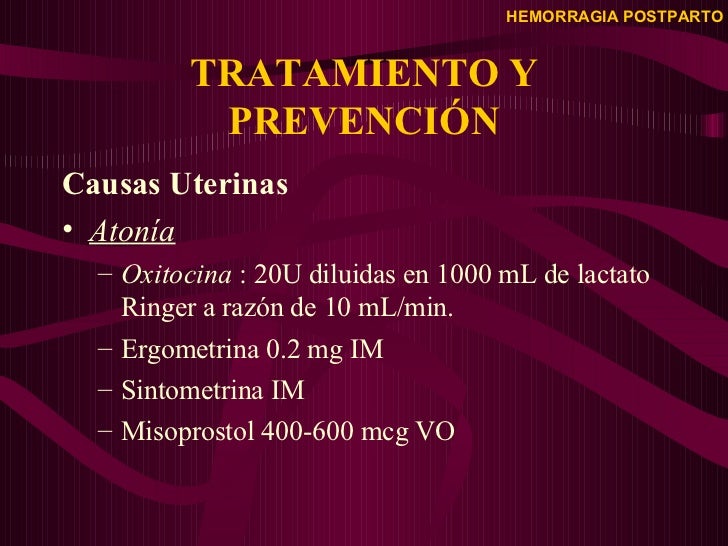 HEMORRAGIA POSTPARTO

TRATAMIENTO Y PREVENCIÓN

Causas Uterinas

• Atonía

– Oxitocina : 20U diluidas en 1000 mL de lactato Ringer a razón de 10 mL/min.

– Ergometrina 0.2 mg IM

– Sintometrina IM

– Misoprostol 400-600 mcg VO